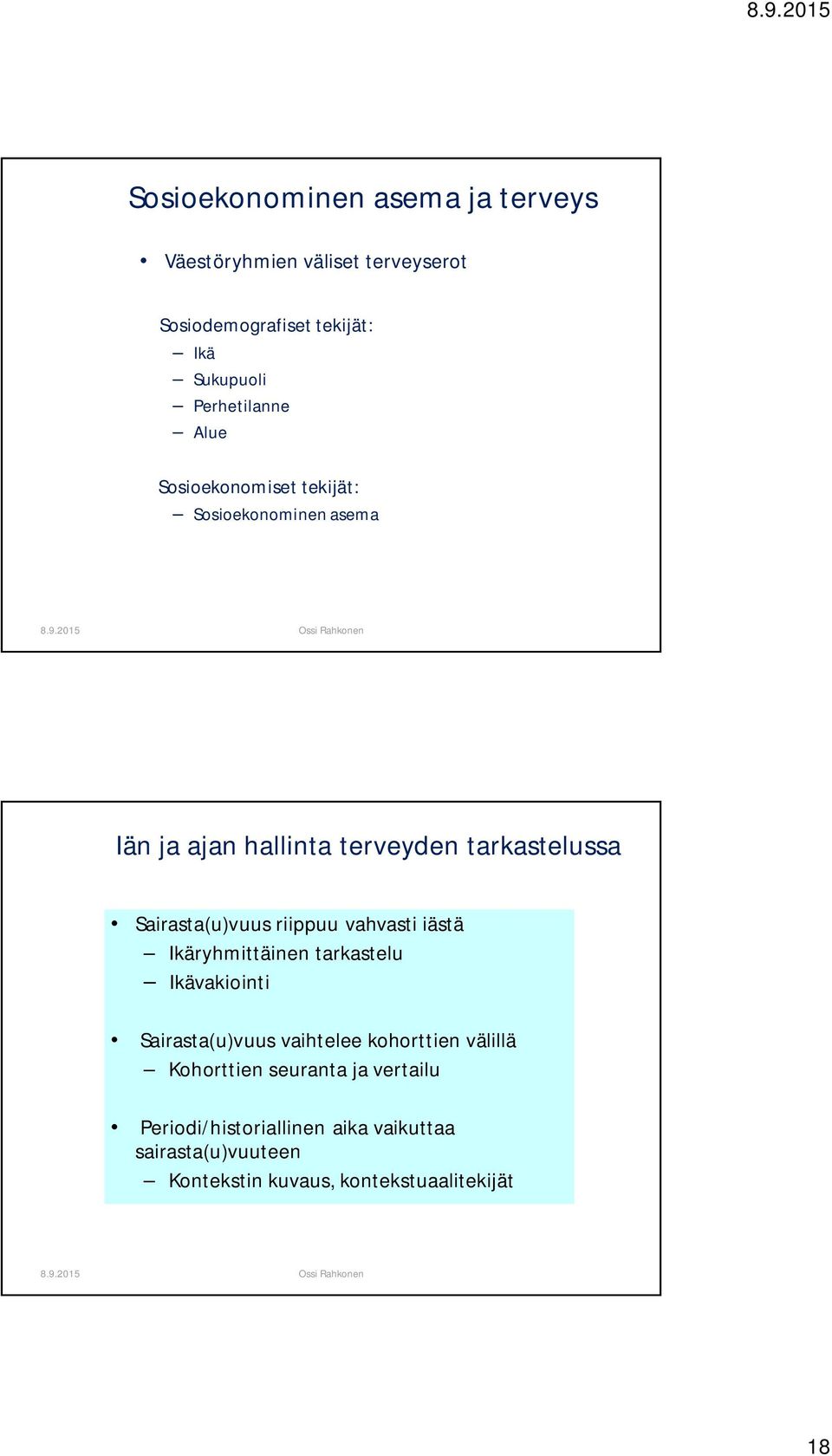 8.9.2015

Sosioekonominen asema ja terveys

• Väestöryhmien väliset terveyserot

Sosiodemografiset tekijät:
– Ikä
– Sukupuoli
– Perhetilanne
– Alue

Sosioekonomiset tekijät:
– Sosioekonominen asema

8.9.2015 Ossi Rahkonen

Iän ja ajan hallinta terveyden tarkastelussa

• Sairasta(u)vuus riippuu vahvasti iästä
– Ikäryhmittäinen tarkastelu
– Ikävakiointi

• Sairasta(u)vuus vaihtelee kohorttien välillä
– Kohorttien seuranta ja vertailu

• Periodi/historiallinen aika vaikuttaa sairasta(u)vuuteen
– Kontekstin kuvaus, kontekstuaalitekijät

8.9.2015 Ossi Rahkonen

18